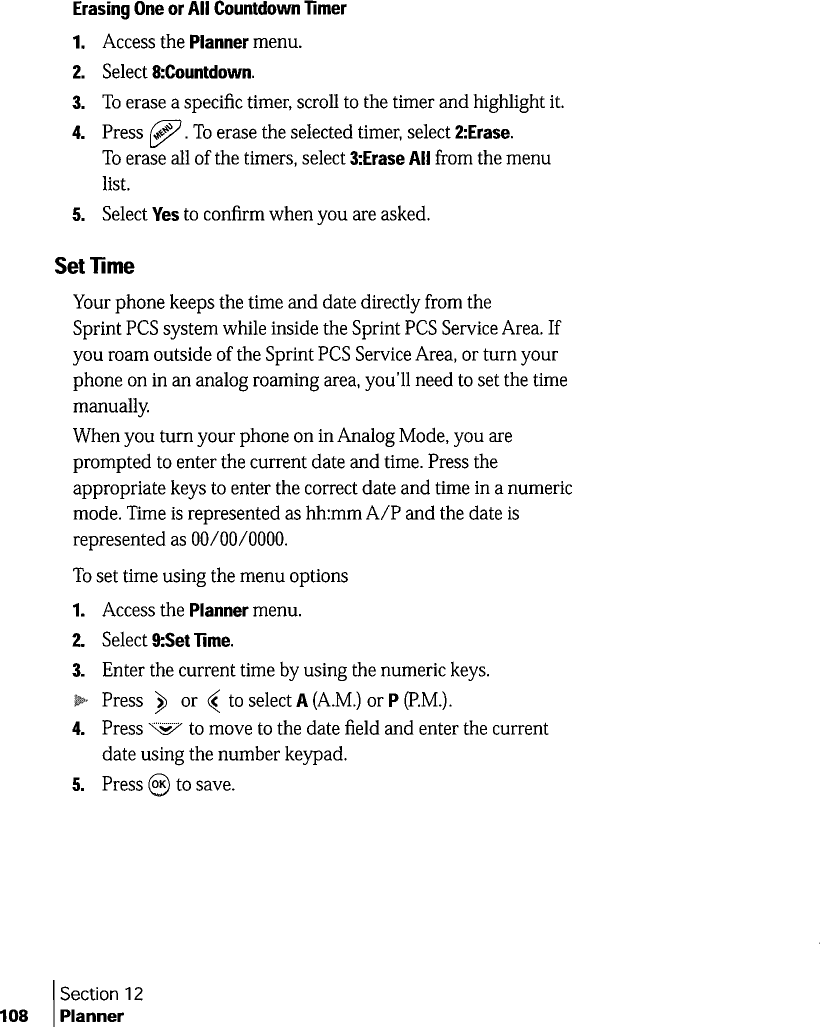 Erasing One or All Countdown Timer

1. Access the Planner menu.

2. Select 8:Countdown.

3. To erase a specific timer, scroll to the timer and highlight it.

4. Press MENU. To erase the selected timer, select 2:Erase.
To erase all of the timers, select 3:Erase All from the menu list.

5. Select Yes to confirm when you are asked.

Set Time

Your phone keeps the time and date directly from the Sprint PCS system while inside the Sprint PCS Service Area. If you roam outside of the Sprint PCS Service Area, or turn your phone on in an analog roaming area, you'll need to set the time manually.

When you turn your phone on in Analog Mode, you are prompted to enter the current date and time. Press the appropriate keys to enter the correct date and time in a numeric mode. Time is represented as hh:mm A/P and the date is represented as 00/00/0000.

To set time using the menu options

1. Access the Planner menu.

2. Select 9:Set Time.

3. Enter the current time by using the numeric keys.

Press or to select A (A.M.) or P (P.M.).

4. Press to move to the date field and enter the current date using the number keypad.

5. Press OK to save.

108 Section 12
Planner